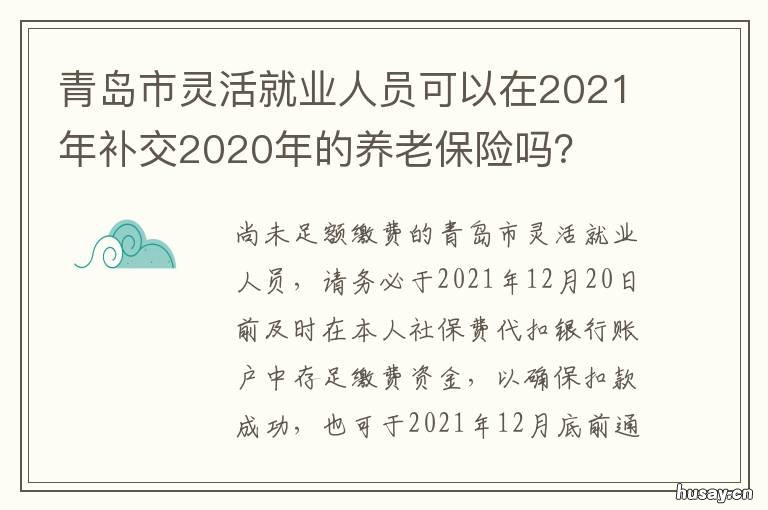 青岛市灵活就业人员可以在2021年补交2020年的养老保险吗?

尚未足额缴费的青岛市灵活就业人员，请务必于2021年12月20日前及时在本人社保费代扣银行账户中存足缴费资金，以确保扣款成功，也可于2021年12月底前通

husay.cn